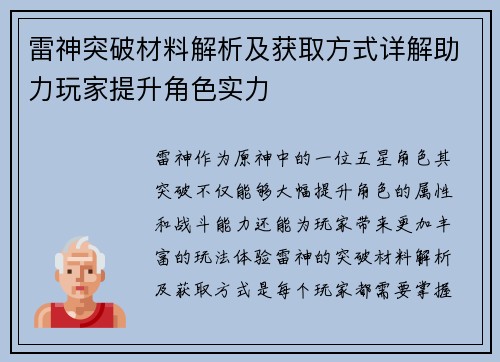 雷神突破材料解析及获取方式详解助力玩家提升角色实力

雷神作为原神中的一位五星角色其突破不仅能够大幅提升角色的属性和战斗能力还能为玩家带来更加丰富的玩法体验雷神的突破材料解析及获取方式是每个玩家都需要掌握